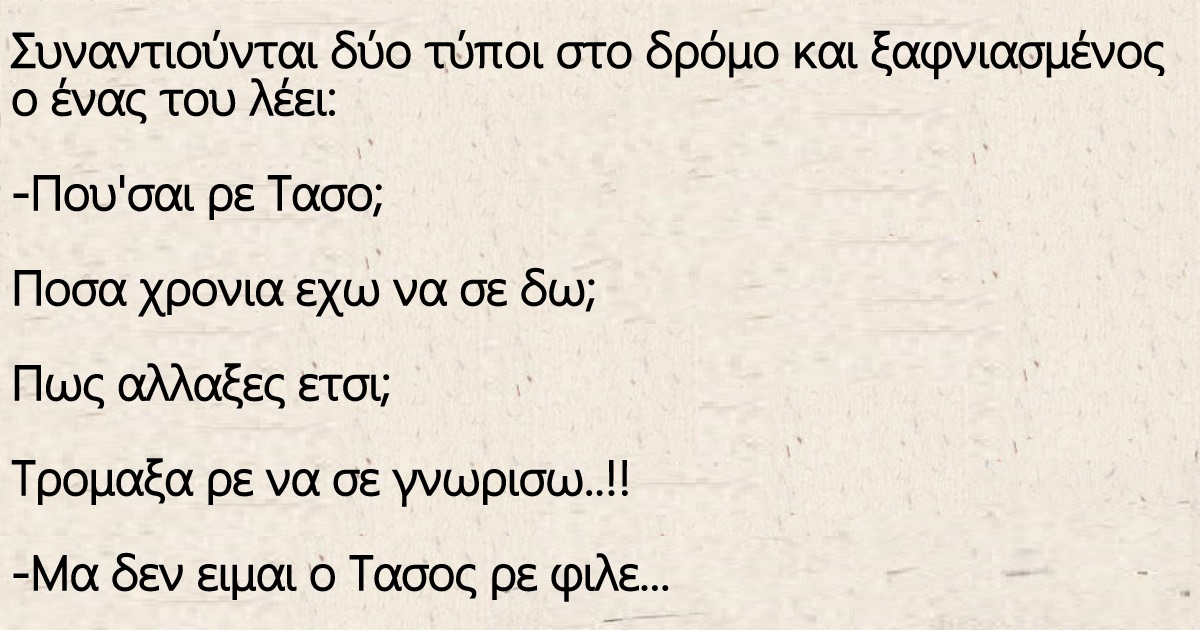 Συναντιούνται δύο τύποι στο δρόμο και ξαφνιασμένος ο ένας του λέει:

-Που'σαι ρε Τασο;

Ποσα χρονια εχω να σε δω;

Πως αλλαξες ετσι;

Τρομαξα ρε να σε γνωρισω..!!

-Μα δεν ειμαι ο Τασος ρε φιλε...